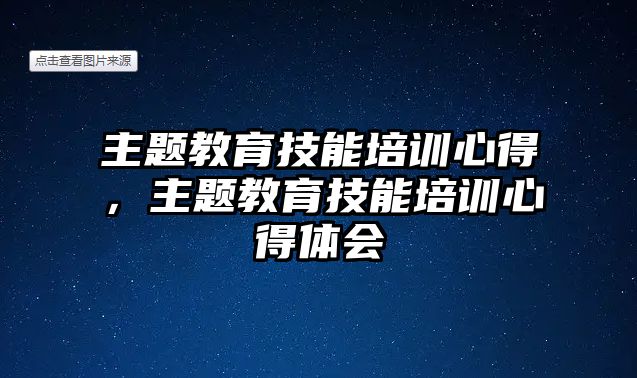 点击查看图片来源

主题教育技能培训心得，主题教育技能培训心得体会